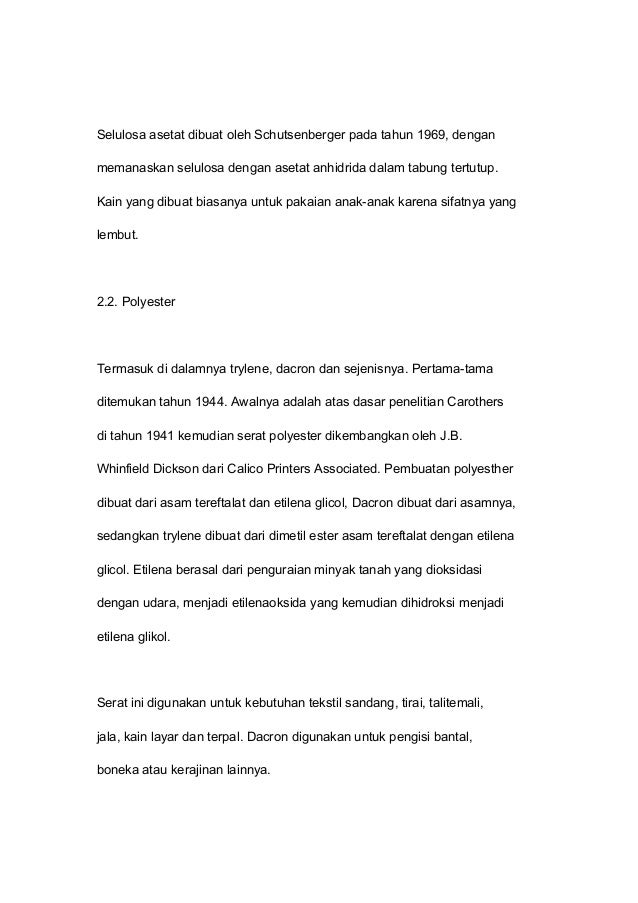 Selulosa asetat dibuat oleh Schutsenberger pada tahun 1969, dengan memanaskan selulosa dengan asetat anhidrida dalam tabung tertutup. Kain yang dibuat biasanya untuk pakaian anak-anak karena sifatnya yang lembut.

2.2. Polyester

Termasuk di dalamnya trylene, dacron dan sejenisnya. Pertama-tama ditemukan tahun 1944. Awalnya adalah atas dasar penelitian Carothers di tahun 1941 kemudian serat polyester dikembangkan oleh J.B. Whinfield Dickson dari Calico Printers Associated. Pembuatan polyesther dibuat dari asam tereftalat dan etilena glicol, Dacron dibuat dari asamnya, sedangkan trylene dibuat dari dimetil ester asam tereftalat dengan etilena glicol. Etilena berasal dari penguraian minyak tanah yang dioksidasi dengan udara, menjadi etilenaoksida yang kemudian dihidroksi menjadi etilena glikol.

Serat ini digunakan untuk kebutuhan tekstil sandang, tirai, talitemali, jala, kain layar dan terpal. Dacron digunakan untuk pengisi bantal, boneka atau kerajinan lainnya.